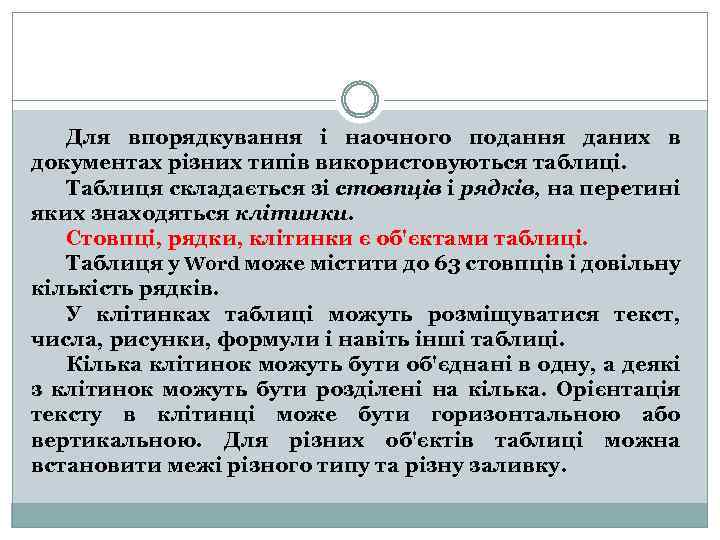 Для впорядкування і наочного подання даних в документах різних типів використовуються таблиці.

Таблиця складається зі стовпців і рядків, на перетині яких знаходяться клітинки.

Стовпці, рядки, клітинки є об'єктами таблиці.

Таблиця у Word може містити до 63 стовпців і довільну кількість рядків.

У клітинках таблиці можуть розміщуватися текст, числа, рисунки, формули і навіть інші таблиці.

Кілька клітинок можуть бути об'єднані в одну, а деякі з клітинок можуть бути розділені на кілька. Орієнтація тексту в клітинці може бути горизонтальною або вертикальною. Для різних об'єктів таблиці можна встановити межі різного типу та різну заливку.